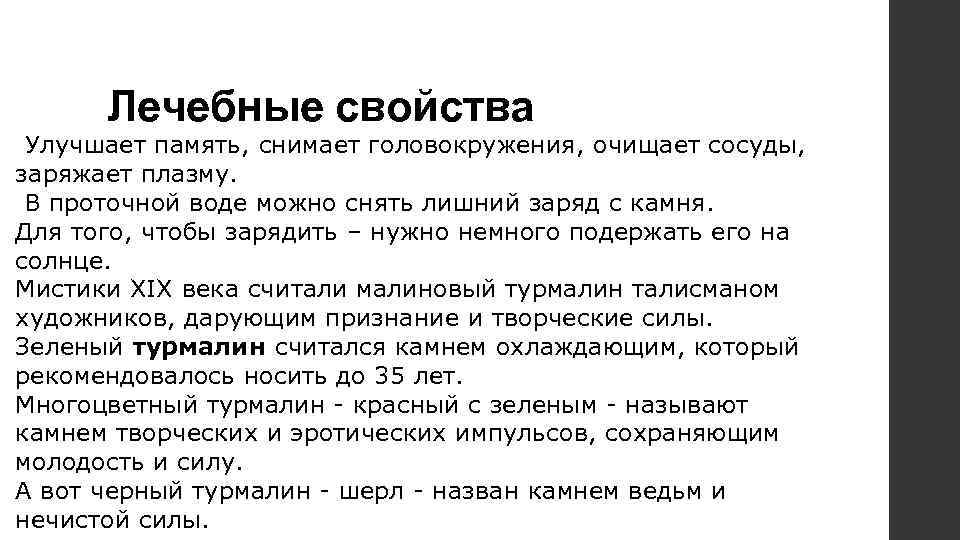 Лечебные свойства

Улучшает память, снимает головокружения, очищает сосуды, заряжает плазму.

В проточной воде можно снять лишний заряд с камня.

Для того, чтобы зарядить – нужно немного подержать его на солнце.

Мистики XIX века считали малиновый турмалин талисманом художников, дарующим признание и творческие силы.

Зеленый турмалин считался камнем охлаждающим, который рекомендовалось носить до 35 лет.

Многоцветный турмалин - красный с зеленым - называют камнем творческих и эротических импульсов, сохраняющим молодость и силу.

А вот черный турмалин - шерл - назван камнем ведьм и нечистой силы.